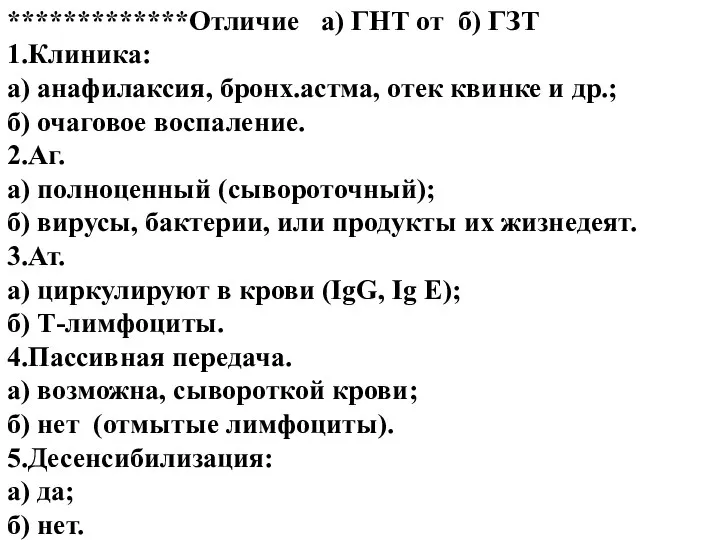 *************Отличие а) ГНТ от б) ГЗТ
1.Клиника:
а) анафилаксия, бронх.астма, отек квинке и др.;
б) очаговое воспаление.
2.Аг.
а) полноценный (сывороточный);
б) вирусы, бактерии, или продукты их жизнедеят.
3.Ат.
а) циркулируют в крови (IgG, Ig E);
б) Т-лимфоциты.
4.Пассивная передача.
а) возможна, сывороткой крови;
б) нет (отмытые лимфоциты).
5.Десенсибилизация:
а) да;
б) нет.